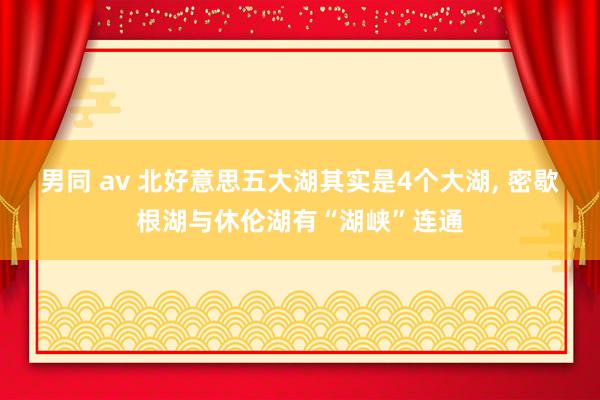 男同 av 北好意思五大湖其实是4个大湖, 密歇根湖与休伦湖有“湖峡”连通